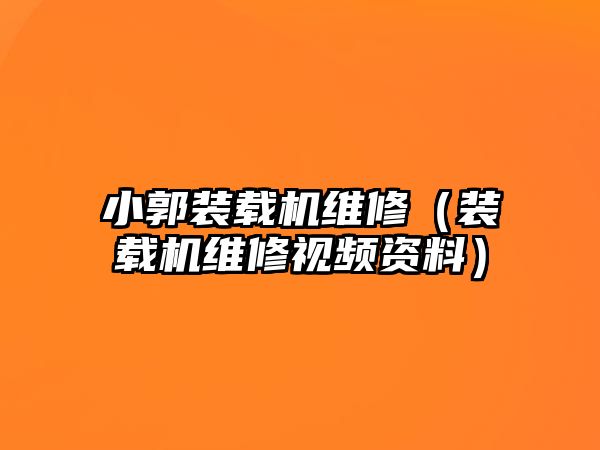 小郭装载机维修（装载机维修视频资料）